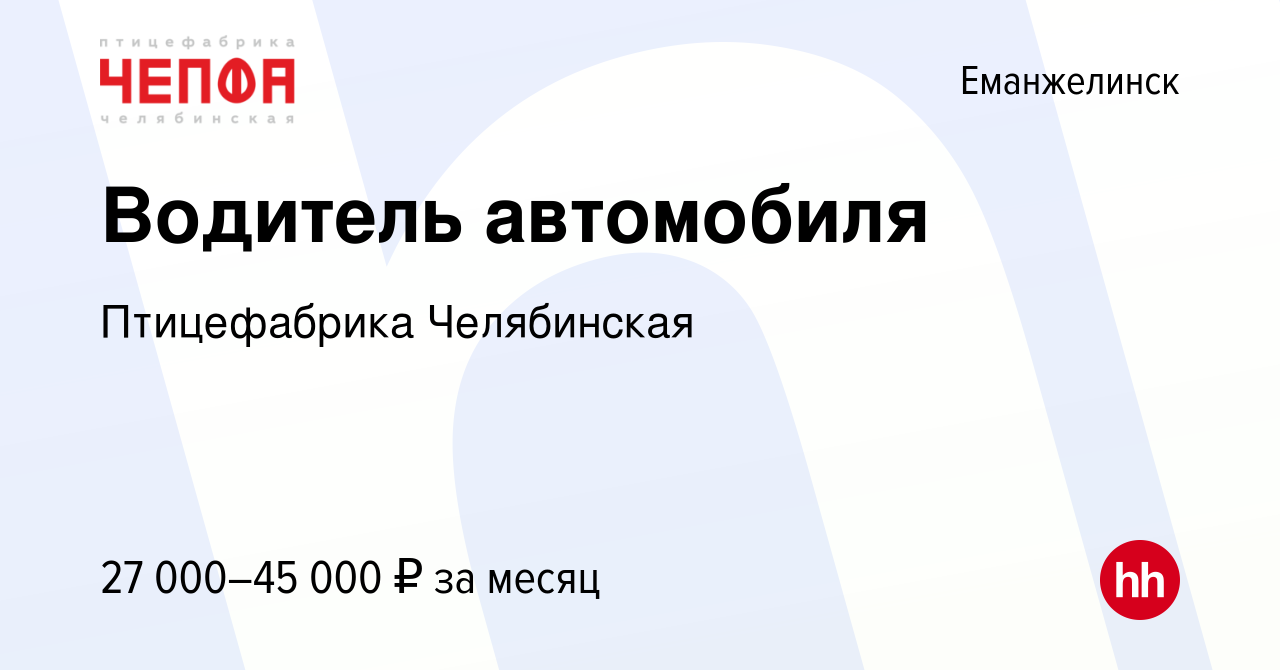 птицефабрика
ЧЕПФА
челябинская

Еманжелинск

Водитель автомобиля

Птицефабрика Челябинская

27 000–45 000 ₽ за месяц

hh